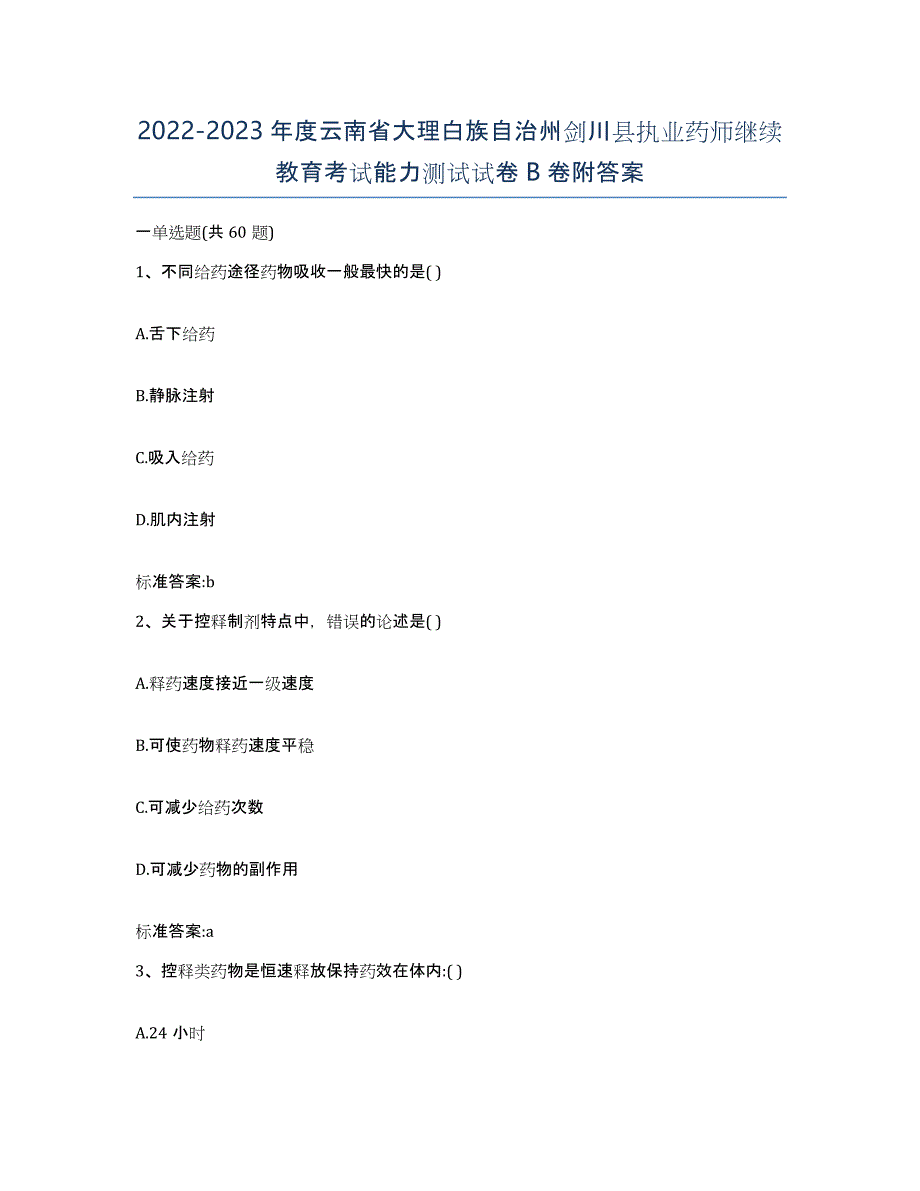 2022-2023年度云南省大理白族自治州剑川县执业药师继续教育考试能力测试试卷B卷附答案

一单选题(共60题)

1、不同给药途径药物吸收一般最快的是( )

A.舌下给药

B.静脉注射

C.吸入给药

D.肌内注射

标准答案:b

2、关于控释制剂特点中，错误的论述是( )

A.释药速度接近一级速度

B.可使药物释药速度平稳

C.可减少给药次数

D.可减少药物的副作用

标准答案:a

3、控释类药物是恒速释放保持药效在体内:( )

A.24小时